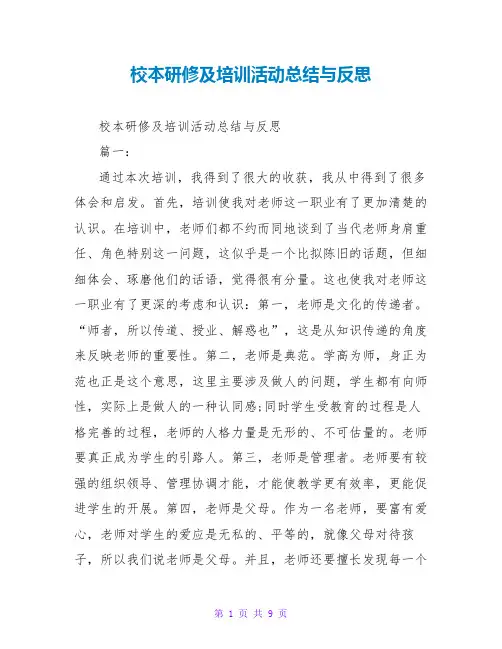 校本研修及培训活动总结与反思

校本研修及培训活动总结与反思

篇一：

通过本次培训，我得到了很大的收获，我从中得到了很多体会和启发。首先，培训使我对老师这一职业有了更加清楚的认识。在培训中，老师们都不约而同地谈到了当代老师身肩重任、角色特别这一问题，这似乎是一个比拟陈旧的话题，但细细体会、琢磨他们的话语，觉得很有分量。这也使我对老师这一职业有了更深的考虑和认识：第一，老师是文化的传递者。“师者，所以传道、授业、解惑也”，这是从知识传递的角度来反映老师的重要性。第二，老师是典范。学高为师，身正为范也正是这个意思，这里主要涉及做人的问题，学生都有向师性，实际上是做人的一种认同感;同时学生受教育的过程是人格完善的过程，老师的人格力量是无形的、不可估量的。老师要真正成为学生的引路人。第三，老师是管理者。老师要有较强的组织领导、管理协调才能，才能使教学更有效率，更能促进学生的开展。第四，老师是父母。作为一名老师，要富有爱心，老师对学生的爱应是无私的、平等的，就像父母对待孩子，所以我们说老师是父母。并且，老师还要擅长发现每一个

第 1 页 共 9 页